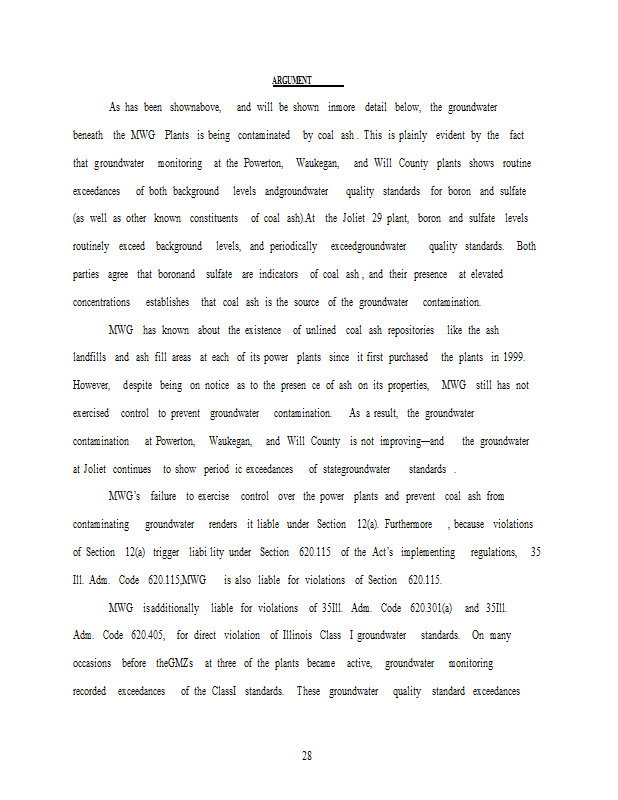 ARGUMENT

As has been shownabove, and will be shown inmore detail below, the groundwater beneath the MWG Plants is being contaminated by coal ash . This is plainly evident by the fact that groundwater monitoring at the Powerton, Waukegan, and Will County plants shows routine exceedances of both background levels andgroundwater quality standards for boron and sulfate (as well as other known constituents of coal ash).At the Joliet 29 plant, boron and sulfate levels routinely exceed background levels, and periodically exceedgroundwater quality standards. Both parties agree that boronand sulfate are indicators of coal ash , and their presence at elevated concentrations establishes that coal ash is the source of the groundwater contamination.

MWG has known about the existence of unlined coal ash repositories like the ash landfills and ash fill areas at each of its power plants since it first purchased the plants in 1999. However, despite being on notice as to the presen ce of ash on its properties, MWG still has not exercised control to prevent groundwater contamination. As a result, the groundwater contamination at Powerton, Waukegan, and Will County is not improving—and the groundwater at Joliet continues to show period ic exceedances of stategroundwater standards .

MWG's failure to exercise control over the power plants and prevent coal ash from contaminating groundwater renders it liable under Section 12(a). Furthermore , because violations of Section 12(a) trigger liabi lity under Section 620.115 of the Act's implementing regulations, 35 Ill. Adm. Code 620.115,MWG is also liable for violations of Section 620.115.

MWG isadditionally liable for violations of 35Ill. Adm. Code 620.301(a) and 35Ill. Adm. Code 620.405, for direct violation of Illinois Class I groundwater standards. On many occasions before theGMZs at three of the plants became active, groundwater monitoring recorded exceedances of the ClassI standards. These groundwater quality standard exceedances

28